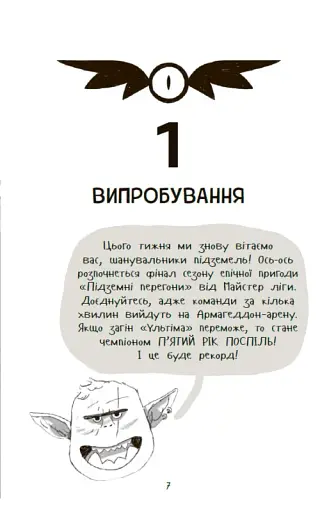 1

ВИПРОБУВАННЯ

Цього тижня ми знову вітаємо вас, шанувальники підземель! Ось-ось розпочнеться фінал сезону епічної пригоди «Підземні перегони» від Майстер ліги. Доєднуйтесь, адже команди за кілька хвилин вийдуть на Армагеддон-арену. Якщо загін «Ультіма» переможе, то стане чемпіоном П'ЯТИЙ РІК ПОСПІЛЬ! І це буде рекорд!

7